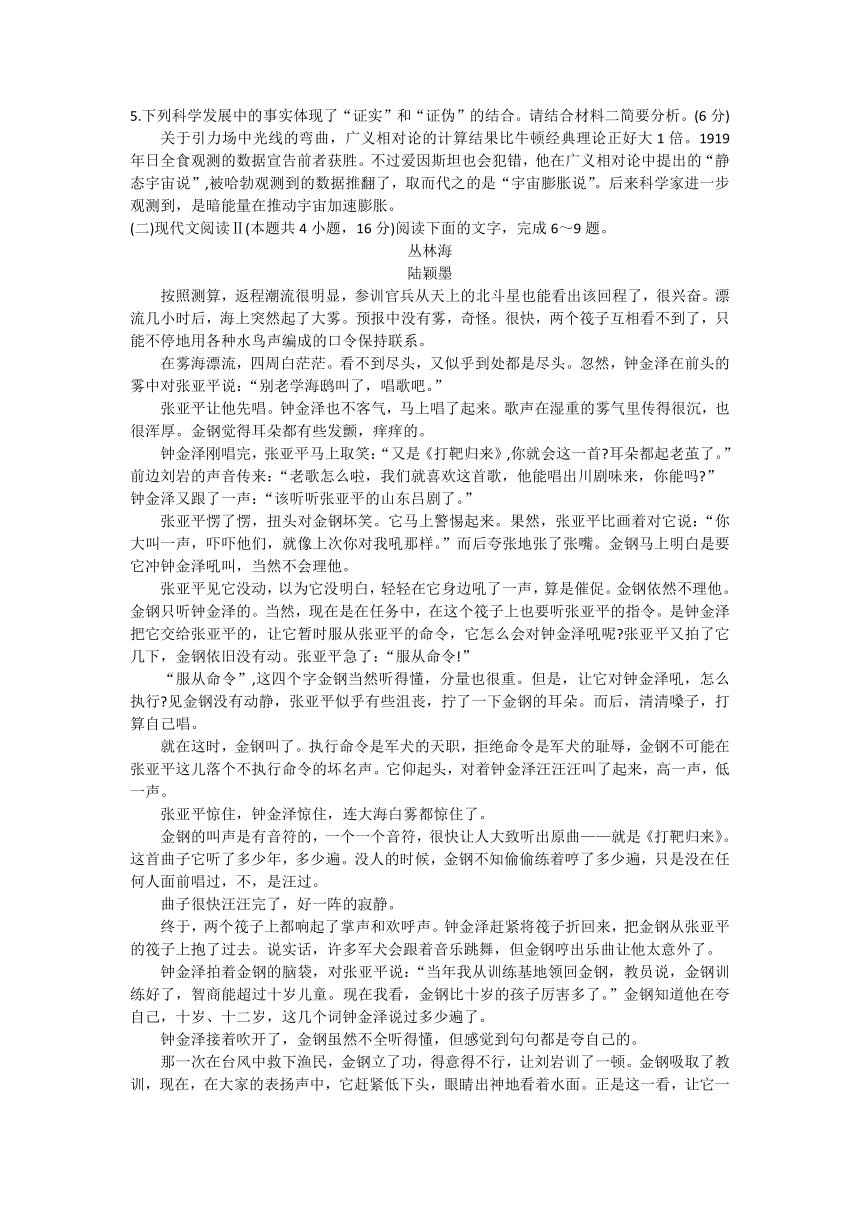 5.下列科学发展中的事实体现了“证实”和“证伪”的结合。请结合材料二简要分析。(6 分)

关于引力场中光线的弯曲，广义相对论的计算结果比牛顿经典理论正好大 1 倍。1919 年日全食观测的数据宣告前者获胜。不过爱因斯坦也会犯错，他在广义相对论中提出的“静态宇宙说”,被哈勃观测到的数据推翻了，取而代之的是“宇宙膨胀说”。后来科学家进一步观测到，是暗能量在推动宇宙加速膨胀。

(二)现代文阅读Ⅱ(本题共 4 小题，16 分)阅读下面的文字，完成 6～9 题。

丛林海

陆颖墨

按照测算，返程潮流很明显，参训官兵从天上的北斗星也能看出该回程了，很兴奋。漂流几小时后，海上突然起了大雾。预报中没有雾，奇怪。很快，两个筏子互相看不到了，只能不停地用各种水鸟声编成的口令保持联系。

在雾海漂流，四周白茫茫。看不到尽头，又似乎到处都是尽头。忽然，钟金泽在前头的雾中对张亚平说：“别老学海鸥叫了，唱歌吧。”

张亚平让他先唱。钟金泽也不客气，马上唱了起来。歌声在湿重的雾气里传得很沉，也很浑厚。金钢觉得耳朵都有些发颤，痒痒的。

钟金泽刚唱完，张亚平马上取笑：“又是《打靶归来》,你就会这一首?耳朵都起老茧了。”前边刘岩的声音传来：“老歌怎么啦，我们就喜欢这首歌，他能唱出川剧味来，你能吗?”钟金泽又跟了一声：“该听听张亚平的山东吕剧了。”

张亚平愣了愣，扭头对金钢坏笑。它马上警惕起来。果然，张亚平比画着对它说：“你大叫一声，吓吓他们，就像上次你对我吼那样。”而后夸张地张了张嘴。金钢马上明白是要它冲钟金泽吼叫，当然不会理他。

张亚平见它没动，以为它没明白，轻轻在它身边吼了一声，算是催促。金钢依然不理他。金钢只听钟金泽的。当然，现在是在任务中，在这个筏子上也要听张亚平的指令。是钟金泽把它交给张亚平的，让它暂时服从张亚平的命令，它怎么会对钟金泽吼呢?张亚平又拍了它几下，金钢依旧没有动。张亚平急了：“服从命令!”

“服从命令”,这四个字金钢当然听得懂，分量也很重。但是，让它对钟金泽吼，怎么执行?见金钢没有动静，张亚平似乎有些沮丧，拧了一下金钢的耳朵。而后，清清嗓子，打算自己唱。

就在这时，金钢叫了。执行命令是军犬的天职，拒绝命令是军犬的耻辱，金钢不可能在张亚平这儿落个不执行命令的坏名声。它仰起头，对着钟金泽汪汪汪叫了起来，高一声，低一声。

张亚平惊住，钟金泽惊住，连大海白雾都惊住了。

金钢的叫声是有音符的，一个一个音符，很快让人大致听出原曲——就是《打靶归来》。这首曲子它听了多少年，多少遍。没人的时候，金钢不知偷偷练着哼了多少遍，只是没在任何人面前唱过，不，是汪过。

曲子很快汪汪完了，好一阵的寂静。

终于，两个筏子上都响起了掌声和欢呼声。钟金泽赶紧将筏子折回来，把金钢从张亚平的筏子上抱了过去。说实话，许多军犬会跟着音乐跳舞，但金钢哼出乐曲让他太意外了。

钟金泽拍着金钢的脑袋，对张亚平说：“当年我从训练基地领回金钢，教员说，金钢训练好了，智商能超过十岁儿童。现在我看，金钢比十岁的孩子厉害多了。”金钢知道他在夸自己，十岁、十二岁，这几个词钟金泽说过多少遍了。

钟金泽接着吹开了，金钢虽然不全听得懂，但感觉到句句都是夸自己的。

那一次在台风中救下渔民，金钢立了功，得意得不行，让刘岩训了一顿。金钢吸取了教训，现在，在大家的表扬声中，它赶紧低下头，眼睛出神地看着水面。正是这一看，让它一